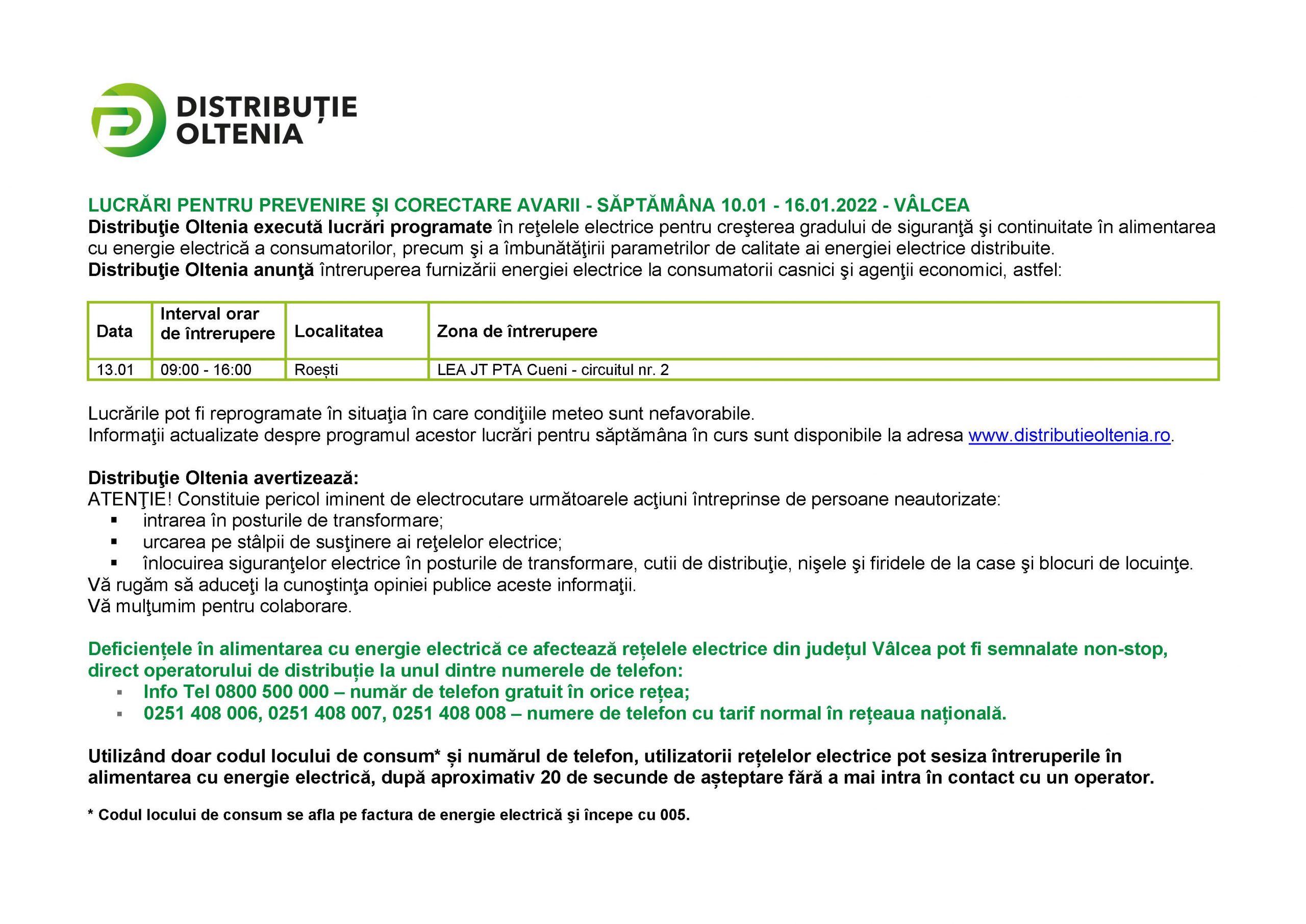 DISTRIBUȚIE OLTENIA

LUCRĂRI PENTRU PREVENIRE ȘI CORECTARE AVARII - SĂPTĂMÂNA 10.01 - 16.01.2022 - VÂLCEA
Distribuţie Oltenia execută lucrări programate în reţelele electrice pentru creşterea gradului de siguranţă şi continuitate în alimentarea cu energie electrică a consumatorilor, precum şi a îmbunătăţirii parametrilor de calitate ai energiei electrice distribuite.
Distribuţie Oltenia anunţă întreruperea furnizării energiei electrice la consumatorii casnici şi agenţii economici, astfel:

| Data | Interval orar de întrerupere | Localitatea | Zona de întrerupere |
|---|---|---|---|
| 13.01 | 09:00 - 16:00 | Roești | LEA JT PTA Cueni - circuitul nr. 2 |

Lucrările pot fi reprogramate în situaţia în care condiţiile meteo sunt nefavorabile.
Informaţii actualizate despre programul acestor lucrări pentru săptămâna în curs sunt disponibile la adresa www.distributieoltenia.ro.

Distribuţie Oltenia avertizează:
ATENŢIE! Constituie pericol iminent de electrocutare următoarele acţiuni întreprinse de persoane neautorizate:
▪ intrarea în posturile de transformare;
▪ urcarea pe stâlpii de susţinere ai reţelelor electrice;
▪ înlocuirea siguranţelor electrice în posturile de transformare, cutii de distribuţie, nişele şi firidele de la case şi blocuri de locuinţe.
Vă rugăm să aduceţi la cunoştinţa opiniei publice aceste informaţii.
Vă mulţumim pentru colaborare.

Deficiențele în alimentarea cu energie electrică ce afectează rețelele electrice din județul Vâlcea pot fi semnalate non-stop, direct operatorului de distribuție la unul dintre numerele de telefon:
▪ Info Tel 0800 500 000 – număr de telefon gratuit în orice rețea;
▪ 0251 408 006, 0251 408 007, 0251 408 008 – numere de telefon cu tarif normal în rețeaua națională.

Utilizând doar codul locului de consum* și numărul de telefon, utilizatorii rețelelor electrice pot sesiza întreruperile în alimentarea cu energie electrică, după aproximativ 20 de secunde de așteptare fără a mai intra în contact cu un operator.

* Codul locului de consum se afla pe factura de energie electrică şi începe cu 005.